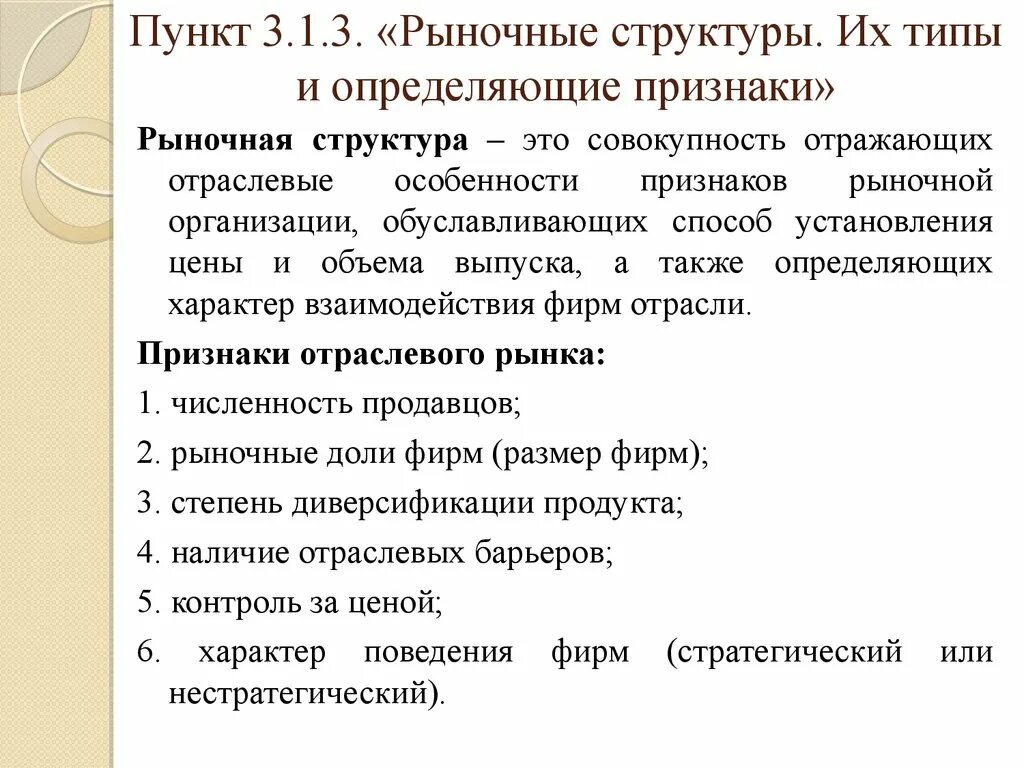 Пункт 3.1.3. «Рыночные структуры. Их типы и определяющие признаки»

Рыночная структура – это совокупность отражающих отраслевые особенности признаков рыночной организации, обуславливающих способ установления цены и объема выпуска, а также определяющих характер взаимодействия фирм отрасли.

Признаки отраслевого рынка:

1. численность продавцов;

2. рыночные доли фирм (размер фирм);

3. степень диверсификации продукта;

4. наличие отраслевых барьеров;

5. контроль за ценой;

6. характер поведения фирм (стратегический или нестратегический).